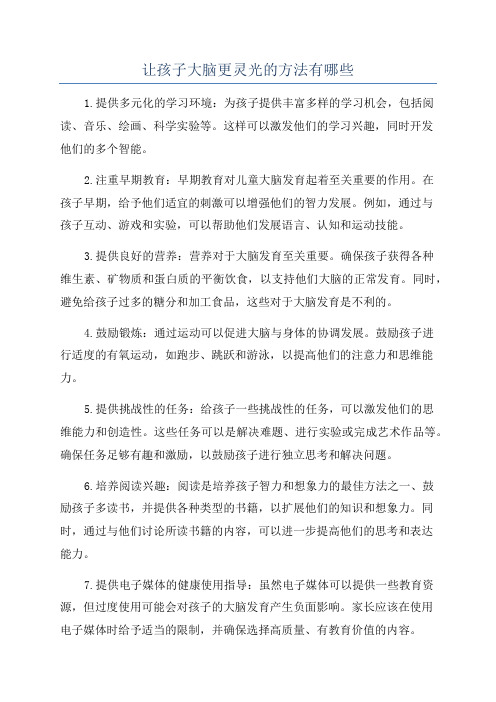 让孩子大脑更灵光的方法有哪些

1.提供多元化的学习环境：为孩子提供丰富多样的学习机会，包括阅读、音乐、绘画、科学实验等。这样可以激发他们的学习兴趣，同时开发他们的多个智能。

2.注重早期教育：早期教育对儿童大脑发育起着至关重要的作用。在孩子早期，给予他们适宜的刺激可以增强他们的智力发展。例如，通过与孩子互动、游戏和实验，可以帮助他们发展语言、认知和运动技能。

3.提供良好的营养：营养对于大脑发育至关重要。确保孩子获得各种维生素、矿物质和蛋白质的平衡饮食，以支持他们大脑的正常发育。同时，避免给孩子过多的糖分和加工食品，这些对于大脑发育是不利的。

4.鼓励锻炼：通过运动可以促进大脑与身体的协调发展。鼓励孩子进行适度的有氧运动，如跑步、跳跃和游泳，以提高他们的注意力和思维能力。

5.提供挑战性的任务：给孩子一些挑战性的任务，可以激发他们的思维能力和创造性。这些任务可以是解决难题、进行实验或完成艺术作品等。确保任务足够有趣和激励，以鼓励孩子进行独立思考和解决问题。

6.培养阅读兴趣：阅读是培养孩子智力和想象力的最佳方法之一、鼓励孩子多读书，并提供各种类型的书籍，以扩展他们的知识和想象力。同时，通过与他们讨论所读书籍的内容，可以进一步提高他们的思考和表达能力。

7.提供电子媒体的健康使用指导：虽然电子媒体可以提供一些教育资源，但过度使用可能会对孩子的大脑发育产生负面影响。家长应该在使用电子媒体时给予适当的限制，并确保选择高质量、有教育价值的内容。